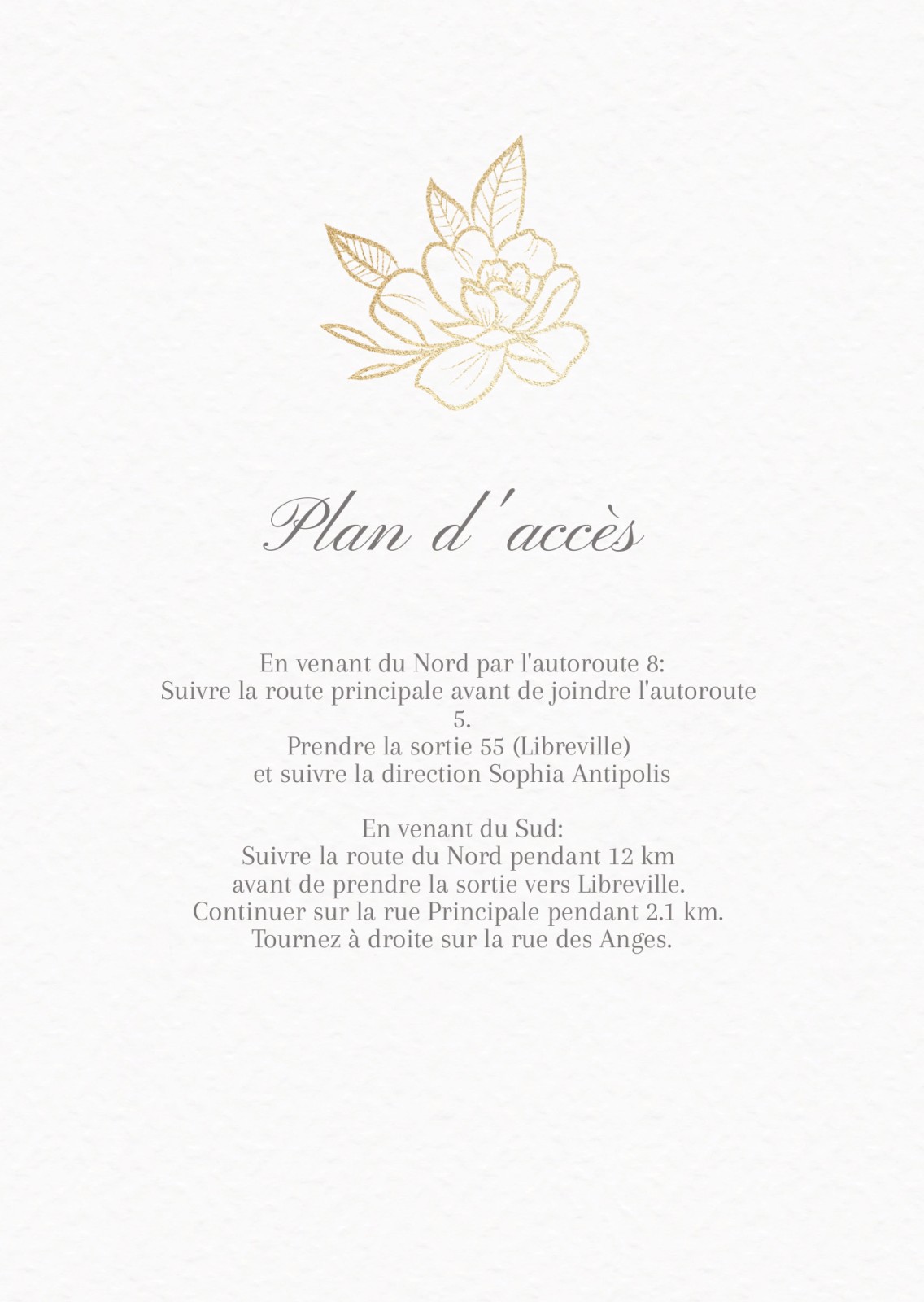 Plan d'accès

En venant du Nord par l'autoroute 8:
Suivre la route principale avant de joindre l'autoroute 5.
Prendre la sortie 55 (Libreville)
et suivre la direction Sophia Antipolis

En venant du Sud:
Suivre la route du Nord pendant 12 km
avant de prendre la sortie vers Libreville.
Continuer sur la rue Principale pendant 2.1 km.
Tournez à droite sur la rue des Anges.